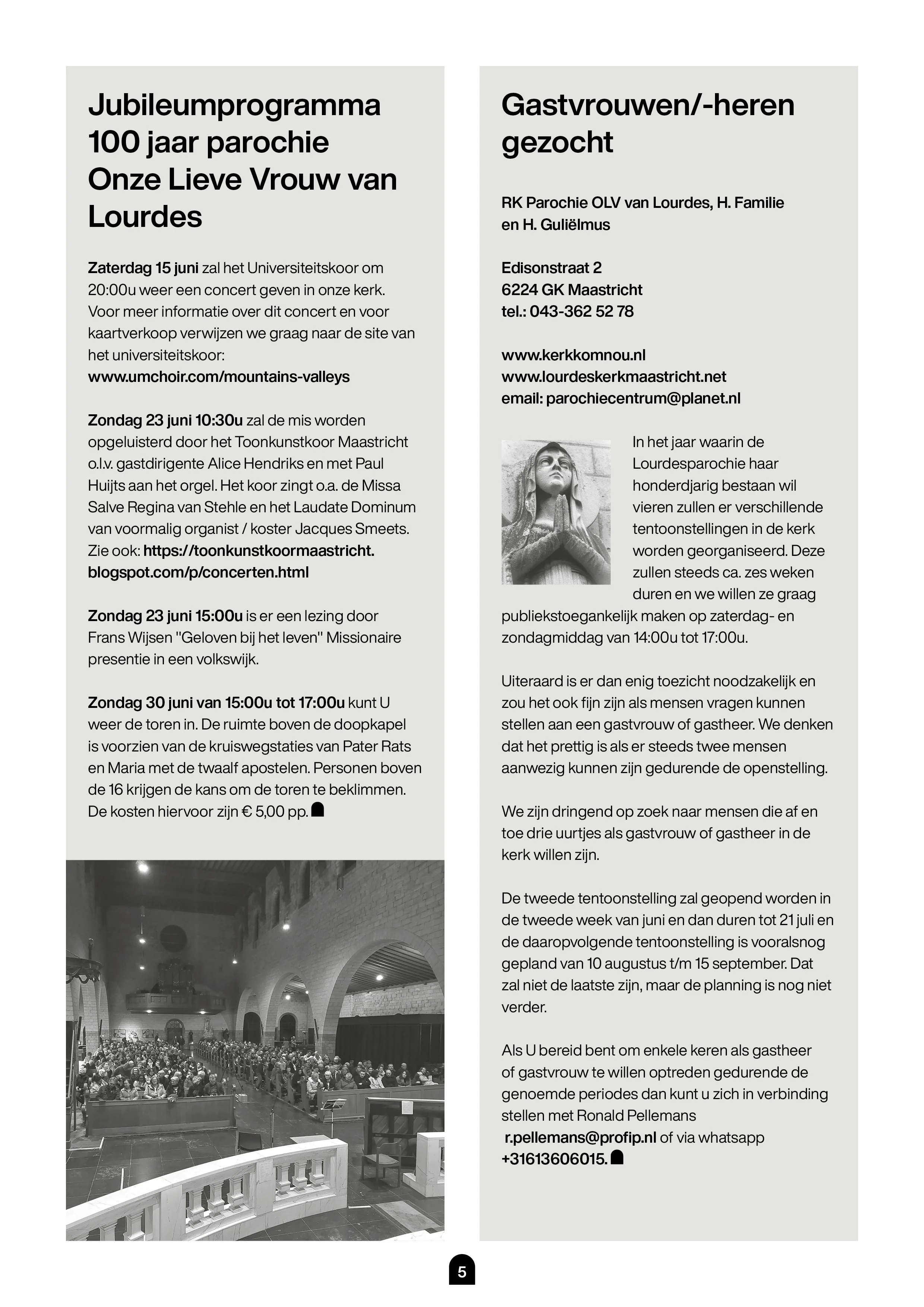 Jubileumprogramma 100 jaar parochie Onze Lieve Vrouw van Lourdes

Zaterdag 15 juni zal het Universiteitskoor om 20:00u weer een concert geven in onze kerk. Voor meer informatie over dit concert en voor kaartverkoop verwijzen we graag naar de site van het universiteitskoor: www.umchoir.com/mountains-valleys

Zondag 23 juni 10:30u zal de mis worden opgeluisterd door het Toonkunstkoor Maastricht o.l.v. gastdirigente Alice Hendriks en met Paul Huijts aan het orgel. Het koor zingt o.a. de Missa Salve Regina van Stehle en het Laudate Dominum van voormalig organist / koster Jacques Smeets. Zie ook: https://toonkunstkoormaastricht.blogspot.com/p/concerten.html

Zondag 23 juni 15:00u is er een lezing door Frans Wijsen "Geloven bij het leven" Missionaire presentie in een volkswijk.

Zondag 30 juni van 15:00u tot 17:00u kunt U weer de toren in. De ruimte boven de doopkapel is voorzien van de kruiswegstaties van Pater Rats en Maria met de twaalf apostelen. Personen boven de 16 krijgen de kans om de toren te beklimmen. De kosten hiervoor zijn € 5,00 pp.

Gastvrouwen/-heren gezocht

RK Parochie OLV van Lourdes, H. Familie en H. Guliëlmus

Edisonstraat 2
6224 GK Maastricht
tel.: 043-362 52 78

www.kerkkomnou.nl
www.lourdeskerkmaastricht.net
email: parochiecentrum@planet.nl

In het jaar waarin de Lourdesparochie haar honderdjarig bestaan wil vieren zullen er verschillende tentoonstellingen in de kerk worden georganiseerd. Deze zullen steeds ca. zes weken duren en we willen ze graag publiekstoegankelijk maken op zaterdag- en zondagmiddag van 14:00u tot 17:00u.

Uiteraard is er dan enig toezicht noodzakelijk en zou het ook fijn zijn als mensen vragen kunnen stellen aan een gastvrouw of gastheer. We denken dat het prettig is als er steeds twee mensen aanwezig kunnen zijn gedurende de openstelling.

We zijn dringend op zoek naar mensen die af en toe drie uurtjes als gastvrouw of gastheer in de kerk willen zijn.

De tweede tentoonstelling zal geopend worden in de tweede week van juni en dan duren tot 21 juli en de daaropvolgende tentoonstelling is vooralsnog gepland van 10 augustus t/m 15 september. Dat zal niet de laatste zijn, maar de planning is nog niet verder.

Als U bereid bent om enkele keren als gastheer of gastvrouw te willen optreden gedurende de genoemde periodes dan kunt u zich in verbinding stellen met Ronald Pellemans r.pellemans@profip.nl of via whatsapp +31613606015.

5